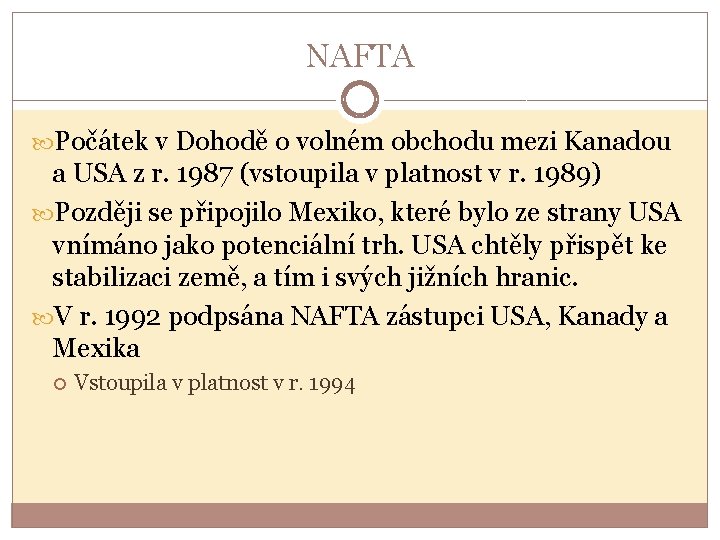 NAFTA

Počátek v Dohodě o volném obchodu mezi Kanadou a USA z r. 1987 (vstoupila v platnost v r. 1989)

Později se připojilo Mexiko, které bylo ze strany USA vnímáno jako potenciální trh. USA chtěly přispět ke stabilizaci země, a tím i svých jižních hranic.

V r. 1992 podpsána NAFTA zástupci USA, Kanady a Mexika

Vstoupila v platnost v r. 1994